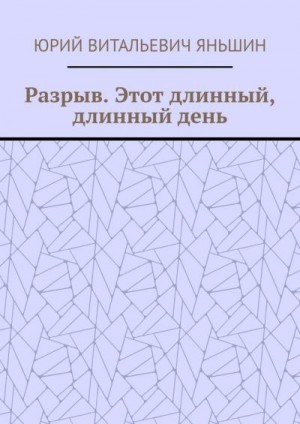 ЮРИЙ ВИТАЛЬЕВИЧ ЯНЬШИН

Разрыв. Этот длинный, длинный день